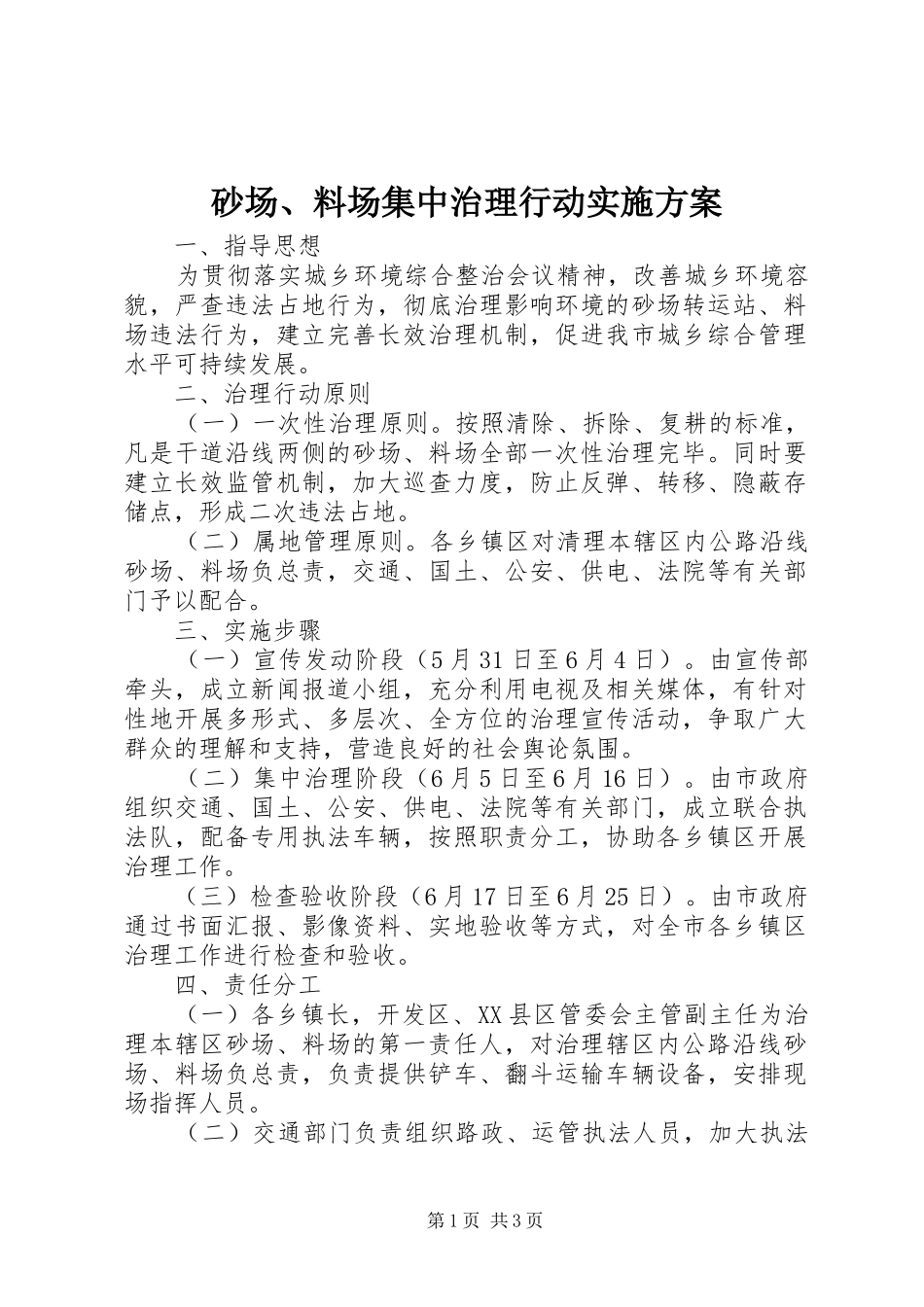 砂场、料场集中治理行动实施方案

一、指导思想

为贯彻落实城乡环境综合整治会议精神，改善城乡环境容貌，严查违法占地行为，彻底治理影响环境的砂场转运站、料场违法行为，建立完善长效治理机制，促进我市城乡综合管理水平可持续发展。

二、治理行动原则

（一）一次性治理原则。按照清除、拆除、复耕的标准，凡是干道沿线两侧的砂场、料场全部一次性治理完毕。同时要建立长效监管机制，加大巡查力度，防止反弹、转移、隐蔽存储点，形成二次违法占地。

（二）属地管理原则。各乡镇区对清理本辖区内公路沿线砂场、料场负总责，交通、国土、公安、供电、法院等有关部门予以配合。

三、实施步骤

（一）宣传发动阶段（5月31日至6月4日）。由宣传部牵头，成立新闻报道小组，充分利用电视及相关媒体，有针对性地开展多形式、多层次、全方位的治理宣传活动，争取广大群众的理解和支持，营造良好的社会舆论氛围。

（二）集中治理阶段（6月5日至6月16日）。由市政府组织交通、国土、公安、供电、法院等有关部门，成立联合执法队，配备专用执法车辆，按照职责分工，协助各乡镇区开展治理工作。

（三）检查验收阶段（6月17日至6月25日）。由市政府通过书面汇报、影像资料、实地验收等方式，对全市各乡镇区治理工作进行检查和验收。

四、责任分工

（一）各乡镇长，开发区、XX县区管委会主管副主任为治理本辖区砂场、料场的第一责任人，对治理辖区内公路沿线砂场、料场负总责，负责提供铲车、翻斗运输车辆设备，安排现场指挥人员。

（二）交通部门负责组织路政、运管执法人员，加大执法

第1页 共3页